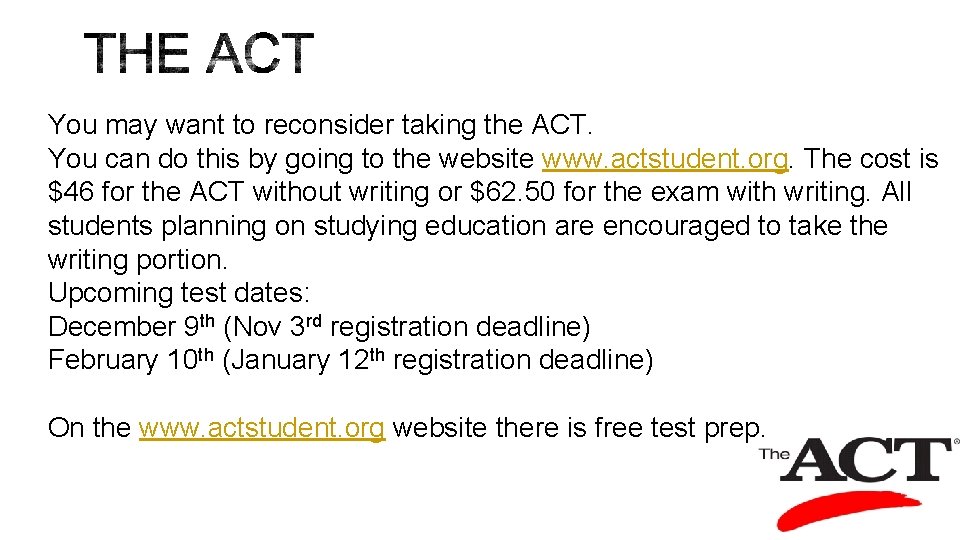 THE ACT

You may want to reconsider taking the ACT.

You can do this by going to the website www.actstudent.org. The cost is $46 for the ACT without writing or $62.50 for the exam with writing. All students planning on studying education are encouraged to take the writing portion.

Upcoming test dates:
December 9th (Nov 3rd registration deadline)
February 10th (January 12th registration deadline)

On the www.actstudent.org website there is free test prep.

The ACT